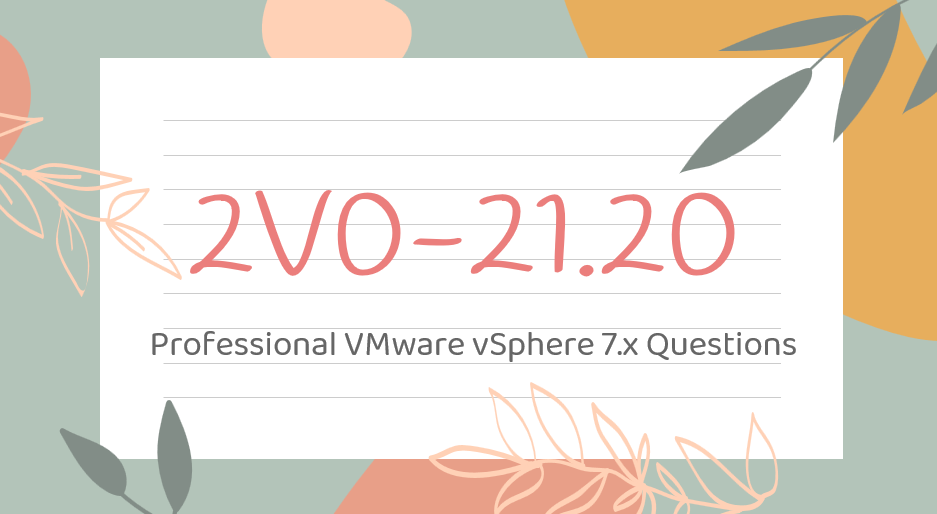 2V0-21.20

Professional VMware vSphere 7.x Questions